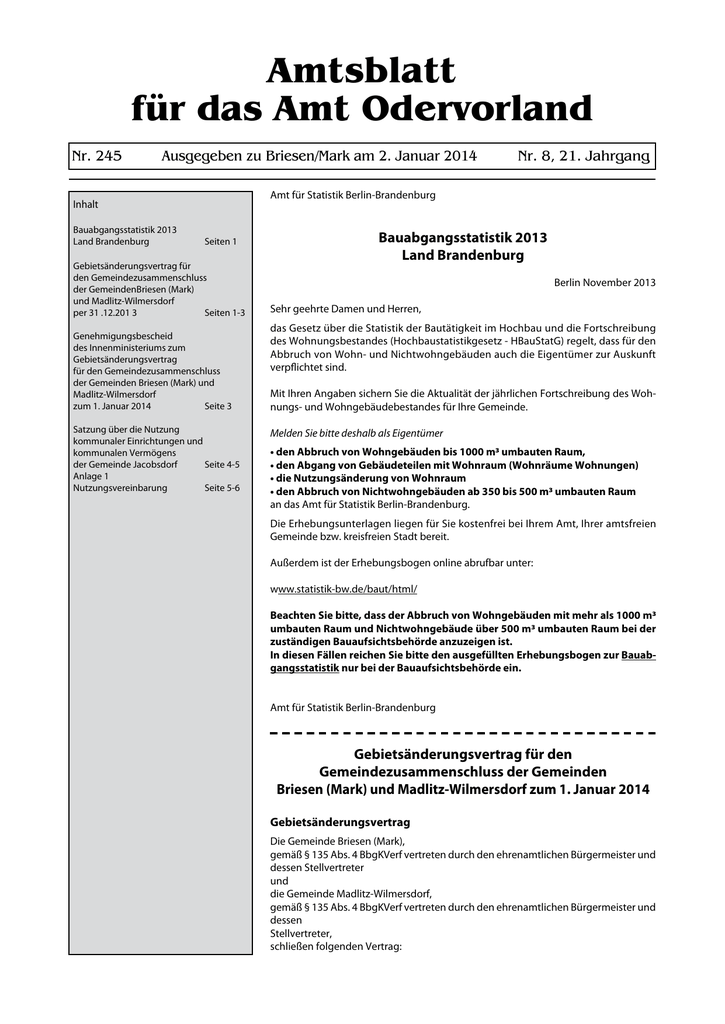 Amtsblatt
für das Amt Odervorland

Nr. 245 Ausgegeben zu Briesen/Mark am 2. Januar 2014 Nr. 8, 21. Jahrgang

Inhalt

Bauabgangsstatistik 2013 Land Brandenburg Seiten 1

Gebietsänderungsvertrag für den Gemeindezusammenschluss der GemeindenBriesen (Mark) und Madlitz-Wilmersdorf per 31 .12.201 3 Seiten 1-3

Genehmigungsbescheid des Innenministeriums zum Gebietsänderungsvertrag für den Gemeindezusammenschluss der Gemeinden Briesen (Mark) und Madlitz-Wilmersdorf zum 1. Januar 2014 Seite 3

Satzung über die Nutzung kommunaler Einrichtungen und kommunalen Vermögens der Gemeinde Jacobsdorf Seite 4-5
Anlage 1
Nutzungsvereinbarung Seite 5-6

Amt für Statistik Berlin-Brandenburg

Bauabgangsstatistik 2013
Land Brandenburg

Berlin November 2013

Sehr geehrte Damen und Herren,

das Gesetz über die Statistik der Bautätigkeit im Hochbau und die Fortschreibung des Wohnungsbestandes (Hochbaustatistikgesetz - HBauStatG) regelt, dass für den Abbruch von Wohn- und Nichtwohngebäuden auch die Eigentümer zur Auskunft verpflichtet sind.

Mit Ihren Angaben sichern Sie die Aktualität der jährlichen Fortschreibung des Wohnungs- und Wohngebäudebestandes für Ihre Gemeinde.

Melden Sie bitte deshalb als Eigentümer

• den Abbruch von Wohngebäuden bis 1000 m³ umbauten Raum,
• den Abgang von Gebäudeteilen mit Wohnraum (Wohnräume Wohnungen)
• die Nutzungsänderung von Wohnraum
• den Abbruch von Nichtwohngebäuden ab 350 bis 500 m³ umbauten Raum
an das Amt für Statistik Berlin-Brandenburg.

Die Erhebungsunterlagen liegen für Sie kostenfrei bei Ihrem Amt, Ihrer amtsfreien Gemeinde bzw. kreisfreien Stadt bereit.

Außerdem ist der Erhebungsbogen online abrufbar unter:

www.statistik-bw.de/baut/html/

Beachten Sie bitte, dass der Abbruch von Wohngebäuden mit mehr als 1000 m³ umbauten Raum und Nichtwohngebäude über 500 m³ umbauten Raum bei der zuständigen Bauaufsichtsbehörde anzuzeigen ist.
In diesen Fällen reichen Sie bitte den ausgefüllten Erhebungsbogen zur Bauabgangsstatistik nur bei der Bauaufsichtsbehörde ein.

Amt für Statistik Berlin-Brandenburg

Gebietsänderungsvertrag für den Gemeindezusammenschluss der Gemeinden Briesen (Mark) und Madlitz-Wilmersdorf zum 1. Januar 2014

Gebietsänderungsvertrag

Die Gemeinde Briesen (Mark),
gemäß § 135 Abs. 4 BbgKVerf vertreten durch den ehrenamtlichen Bürgermeister und dessen Stellvertreter
und
die Gemeinde Madlitz-Wilmersdorf,
gemäß § 135 Abs. 4 BbgKVerf vertreten durch den ehrenamtlichen Bürgermeister und dessen
Stellvertreter,
schließen folgenden Vertrag: